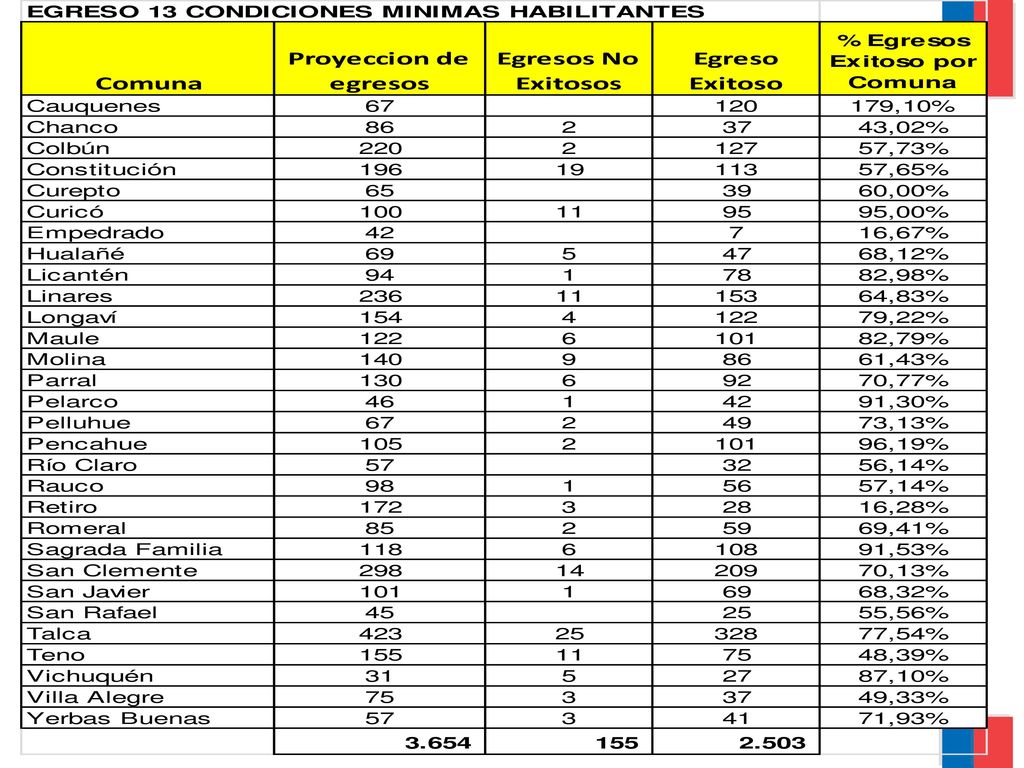 EGRESO 13 CONDICIONES MINIMAS HABILITANTES

| Comuna | Proyeccion de egresos | Egresos No Exitosos | Egreso Exitoso | % Egresos Exitoso por Comuna |
|---|---|---|---|---|
| Cauquenes | 67 | | 120 | 179,10% |
| Chanco | 86 | 2 | 37 | 43,02% |
| Colbún | 220 | 2 | 127 | 57,73% |
| Constitución | 196 | 19 | 113 | 57,65% |
| Curepto | 65 | | 39 | 60,00% |
| Curicó | 100 | 11 | 95 | 95,00% |
| Empedrado | 42 | | 7 | 16,67% |
| Hualañé | 69 | 5 | 47 | 68,12% |
| Licantén | 94 | 1 | 78 | 82,98% |
| Linares | 236 | 11 | 153 | 64,83% |
| Longaví | 154 | 4 | 122 | 79,22% |
| Maule | 122 | 6 | 101 | 82,79% |
| Molina | 140 | 9 | 86 | 61,43% |
| Parral | 130 | 6 | 92 | 70,77% |
| Pelarco | 46 | 1 | 42 | 91,30% |
| Pelluhue | 67 | 2 | 49 | 73,13% |
| Pencahue | 105 | 2 | 101 | 96,19% |
| Río Claro | 57 | | 32 | 56,14% |
| Rauco | 98 | 1 | 56 | 57,14% |
| Retiro | 172 | 3 | 28 | 16,28% |
| Romeral | 85 | 2 | 59 | 69,41% |
| Sagrada Familia | 118 | 6 | 108 | 91,53% |
| San Clemente | 298 | 14 | 209 | 70,13% |
| San Javier | 101 | 1 | 69 | 68,32% |
| San Rafael | 45 | | 25 | 55,56% |
| Talca | 423 | 25 | 328 | 77,54% |
| Teno | 155 | 11 | 75 | 48,39% |
| Vichuquén | 31 | 5 | 27 | 87,10% |
| Villa Alegre | 75 | 3 | 37 | 49,33% |
| Yerbas Buenas | 57 | 3 | 41 | 71,93% |
| | 3.654 | 155 | 2.503 | |